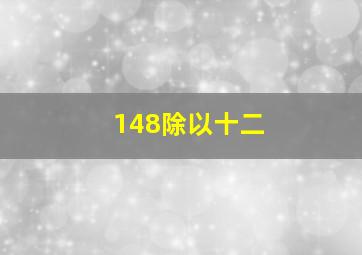 148除以十二